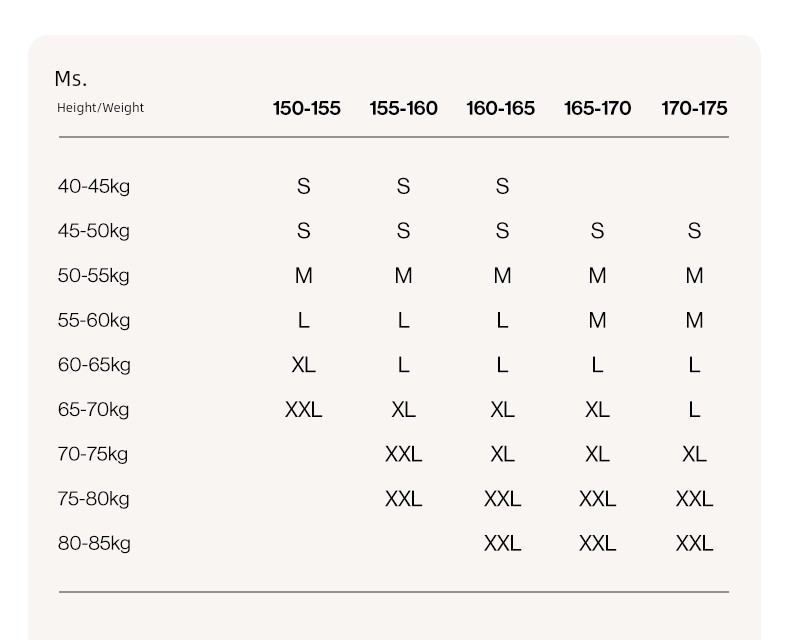 Ms.

| Height/Weight | 150-155 | 155-160 | 160-165 | 165-170 | 170-175 |
|---|---|---|---|---|---|
| 40-45kg | S | S | S | | |
| 45-50kg | S | S | S | S | S |
| 50-55kg | M | M | M | M | M |
| 55-60kg | L | L | L | M | M |
| 60-65kg | XL | L | L | L | L |
| 65-70kg | XXL | XL | XL | XL | L |
| 70-75kg | | XXL | XL | XL | XL |
| 75-80kg | | XXL | XXL | XXL | XXL |
| 80-85kg | | | XXL | XXL | XXL |